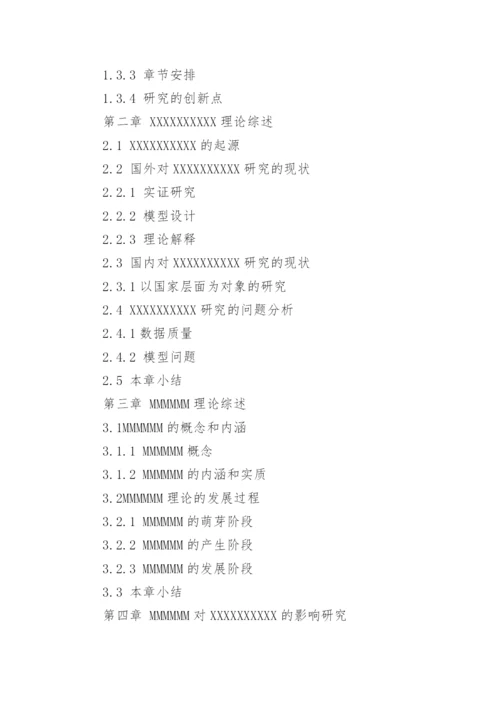 1.3.3 章节安排
1.3.4 研究的创新点
第二章 XXXXXXXXXX 理论综述
2.1 XXXXXXXXXX 的起源
2.2 国外对 XXXXXXXXXX 研究的现状
2.2.1 实证研究
2.2.2 模型设计
2.2.3 理论解释
2.3 国内对 XXXXXXXXXX 研究的现状
2.3.1 以国家层面为对象的研究
2.4 XXXXXXXXXX 研究的问题分析
2.4.1 数据质量
2.4.2 模型问题
2.5 本章小结
第三章 MMMMMM 理论综述
3.1MMMMMM 的概念和内涵
3.1.1 MMMMMM 概念
3.1.2 MMMMMM 的内涵和实质
3.2MMMMMM 理论的发展过程
3.2.1 MMMMMM 的萌芽阶段
3.2.2 MMMMMM 的产生阶段
3.2.3 MMMMMM 的发展阶段
3.3 本章小结
第四章 MMMMMM 对 XXXXXXXXXX 的影响研究